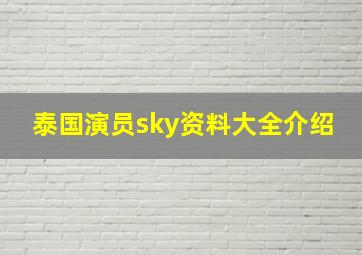 泰国演员sky资料大全介绍